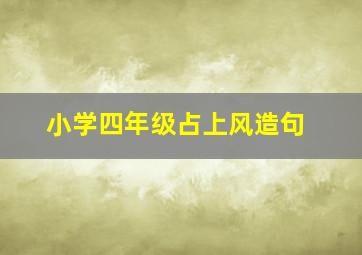 小学四年级占上风造句